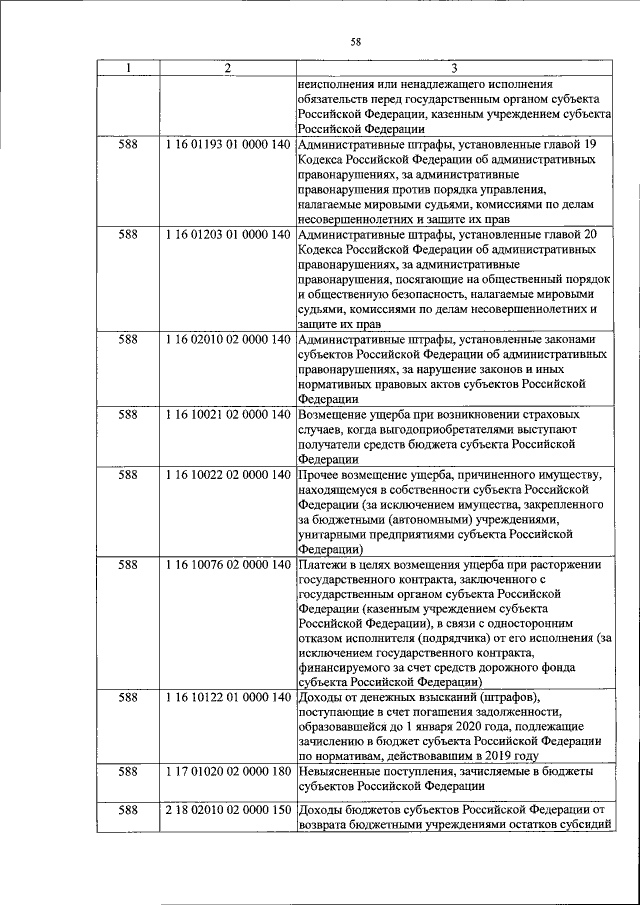 58

| 1 | 2 | 3 |
|---|---|---|
|  |  | неисполнения или ненадлежащего исполнения обязательств перед государственным органом субъекта Российской Федерации, казенным учреждением субъекта Российской Федерации |
| 588 | 1 16 01193 01 0000 140 | Административные штрафы, установленные главой 19 Кодекса Российской Федерации об административных правонарушениях, за административные правонарушения против порядка управления, налагаемые мировыми судьями, комиссиями по делам несовершеннолетних и защите их прав |
| 588 | 1 16 01203 01 0000 140 | Административные штрафы, установленные главой 20 Кодекса Российской Федерации об административных правонарушениях, за административные правонарушения, посягающие на общественный порядок и общественную безопасность, налагаемые мировыми судьями, комиссиями по делам несовершеннолетних и защите их прав |
| 588 | 1 16 02010 02 0000 140 | Административные штрафы, установленные законами субъектов Российской Федерации об административных правонарушениях, за нарушение законов и иных нормативных правовых актов субъектов Российской Федерации |
| 588 | 1 16 10021 02 0000 140 | Возмещение ущерба при возникновении страховых случаев, когда выгодоприобретателями выступают получатели средств бюджета субъекта Российской Федерации |
| 588 | 1 16 10022 02 0000 140 | Прочее возмещение ущерба, причиненного имуществу, находящемуся в собственности субъекта Российской Федерации (за исключением имущества, закрепленного за бюджетными (автономными) учреждениями, унитарными предприятиями субъекта Российской Федерации) |
| 588 | 1 16 10076 02 0000 140 | Платежи в целях возмещения ущерба при расторжении государственного контракта, заключенного с государственным органом субъекта Российской Федерации (казенным учреждением субъекта Российской Федерации), в связи с односторонним отказом исполнителя (подрядчика) от его исполнения (за исключением государственного контракта, финансируемого за счет средств дорожного фонда субъекта Российской Федерации) |
| 588 | 1 16 10122 01 0000 140 | Доходы от денежных взысканий (штрафов), поступающие в счет погашения задолженности, образовавшейся до 1 января 2020 года, подлежащие зачислению в бюджет субъекта Российской Федерации по нормативам, действовавшим в 2019 году |
| 588 | 1 17 01020 02 0000 180 | Невыясненные поступления, зачисляемые в бюджеты субъектов Российской Федерации |
| 588 | 2 18 02010 02 0000 150 | Доходы бюджетов субъектов Российской Федерации от возврата бюджетными учреждениями остатков субсидий |